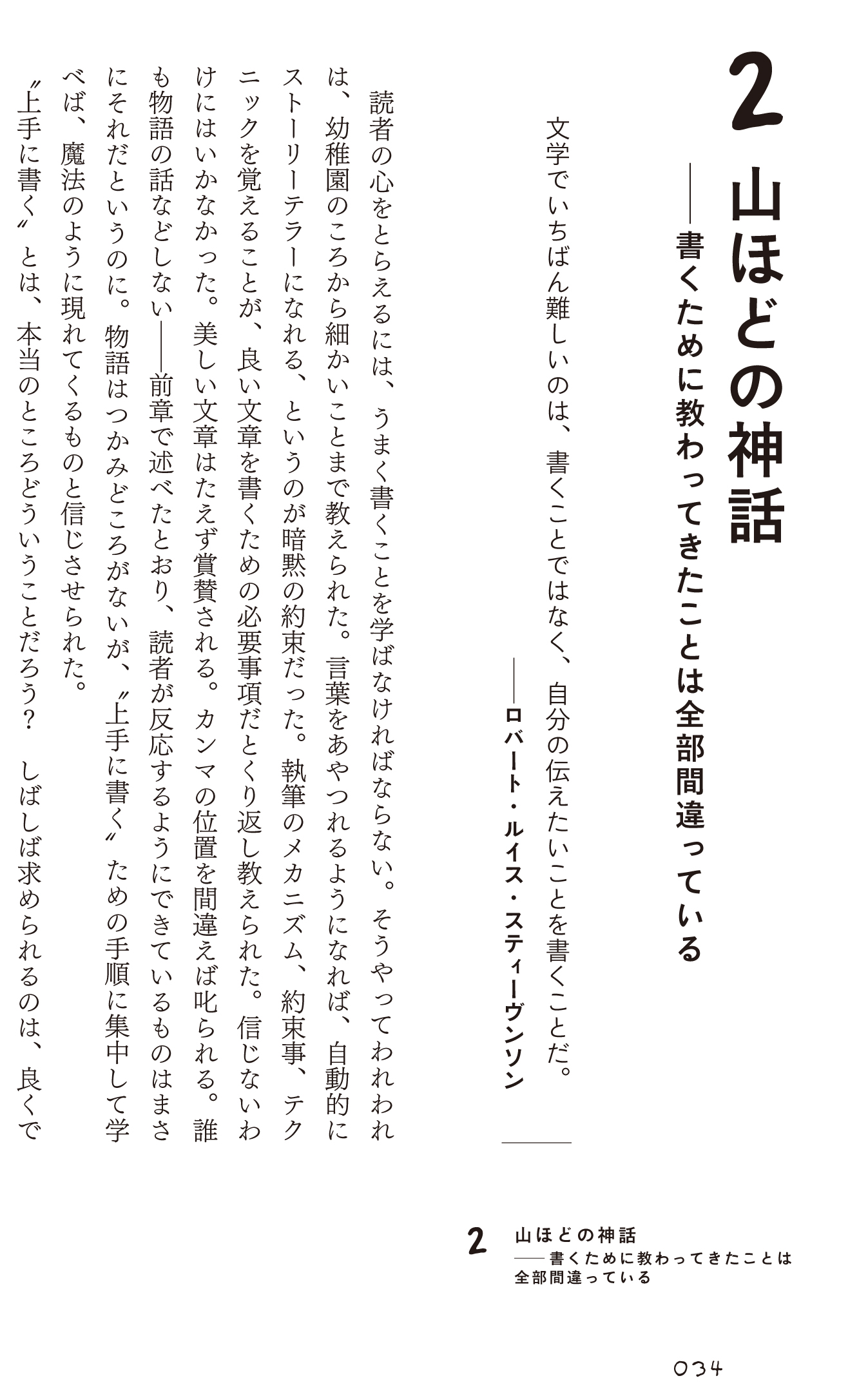 2 山ほどの神話
——書くために教わってきたことは全部間違っている

文学でいちばん難しいのは、書くことではなく、自分の伝えたいことを書くことだ。
——ロバート・ルイス・スティーヴンソン

読者の心をとらえるには、うまく書くことを学ばなければならない。そうやってわれわれは、幼稚園のころから細かいことまで教えられた。言葉をあやつれるようになれば、自動的にストーリーテラーになれる、というのが暗黙の約束だった。執筆のメカニズム、約束事、テクニックを覚えることが、良い文章を書くための必要事項だとくり返し教えられた。信じないわけにはいかなかった。美しい文章はたえず賞賛される。カンマの位置を間違えば叱られる。誰も物語の話などしない——前章で述べたとおり、読者が反応するようにできているものはまさにそれだというのに。物語はつかみどころがないが、〝上手に書く〟ための手順に集中して学べば、魔法のように現れてくるものと信じさせられた。

〝上手に書く〟とは、本当のところどういうことだろう？ しばしば求められるのは、良くで

2 山ほどの神話
——書くために教わってきたことは全部間違っている

034